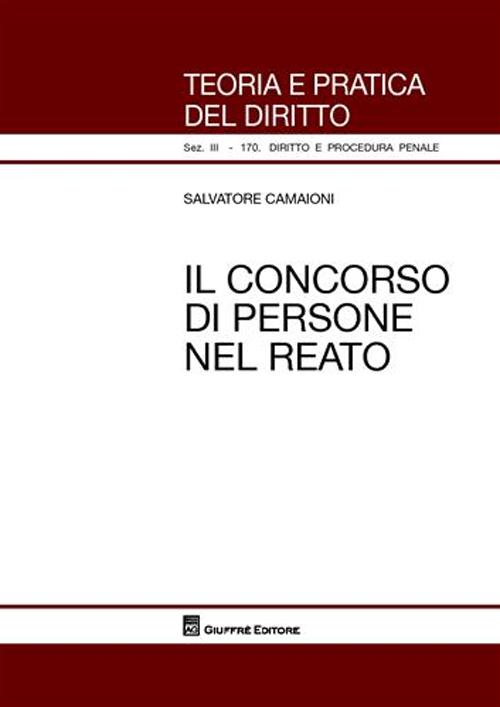 TEORIA E PRATICA
DEL DIRITTO

Sez. III - 170. DIRITTO E PROCEDURA PENALE

SALVATORE CAMAIONI

IL CONCORSO
DI PERSONE
NEL REATO

AG GIUFFRÈ EDITORE